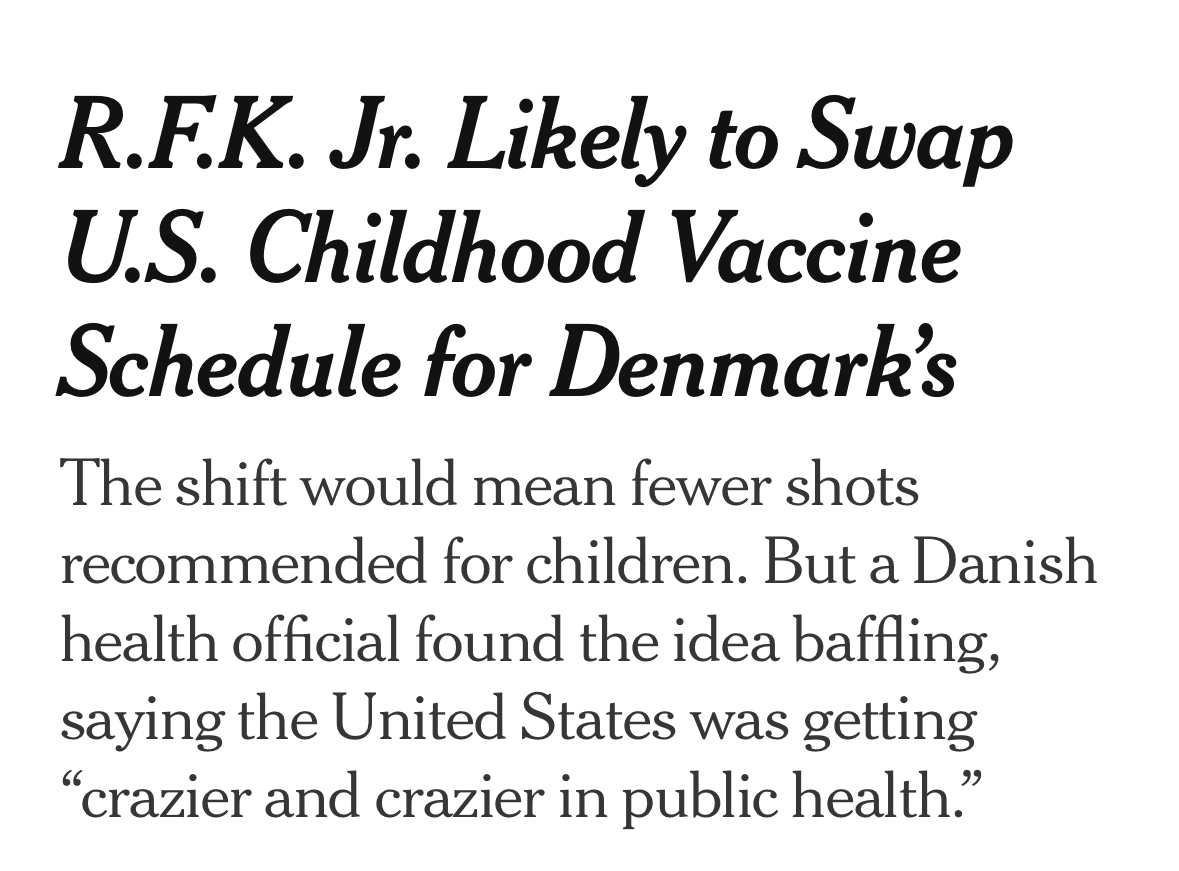 R.F.K. Jr. Likely to Swap U.S. Childhood Vaccine Schedule for Denmark's

The shift would mean fewer shots recommended for children. But a Danish health official found the idea baffling, saying the United States was getting "crazier and crazier in public health."